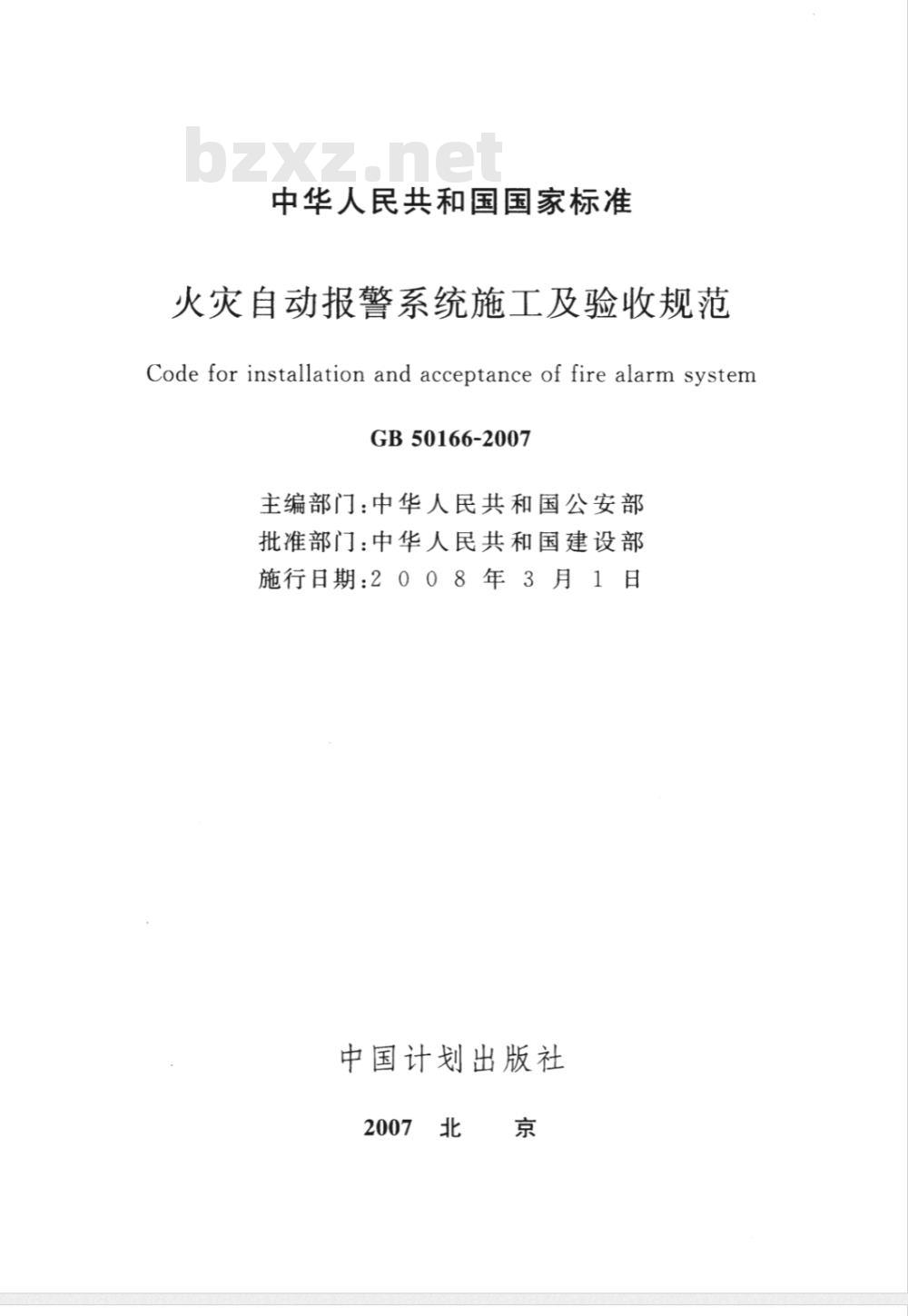 bzxz.net

中华人民共和国国家标准

火灾自动报警系统施工及验收规范

Code for installation and acceptance of fire alarm system

GB 50166-2007

主编部门：中华人民共和国公安部
批准部门：中华人民共和国建设部
施行日期：2008年3月1日

中国计划出版社

2007 北 京